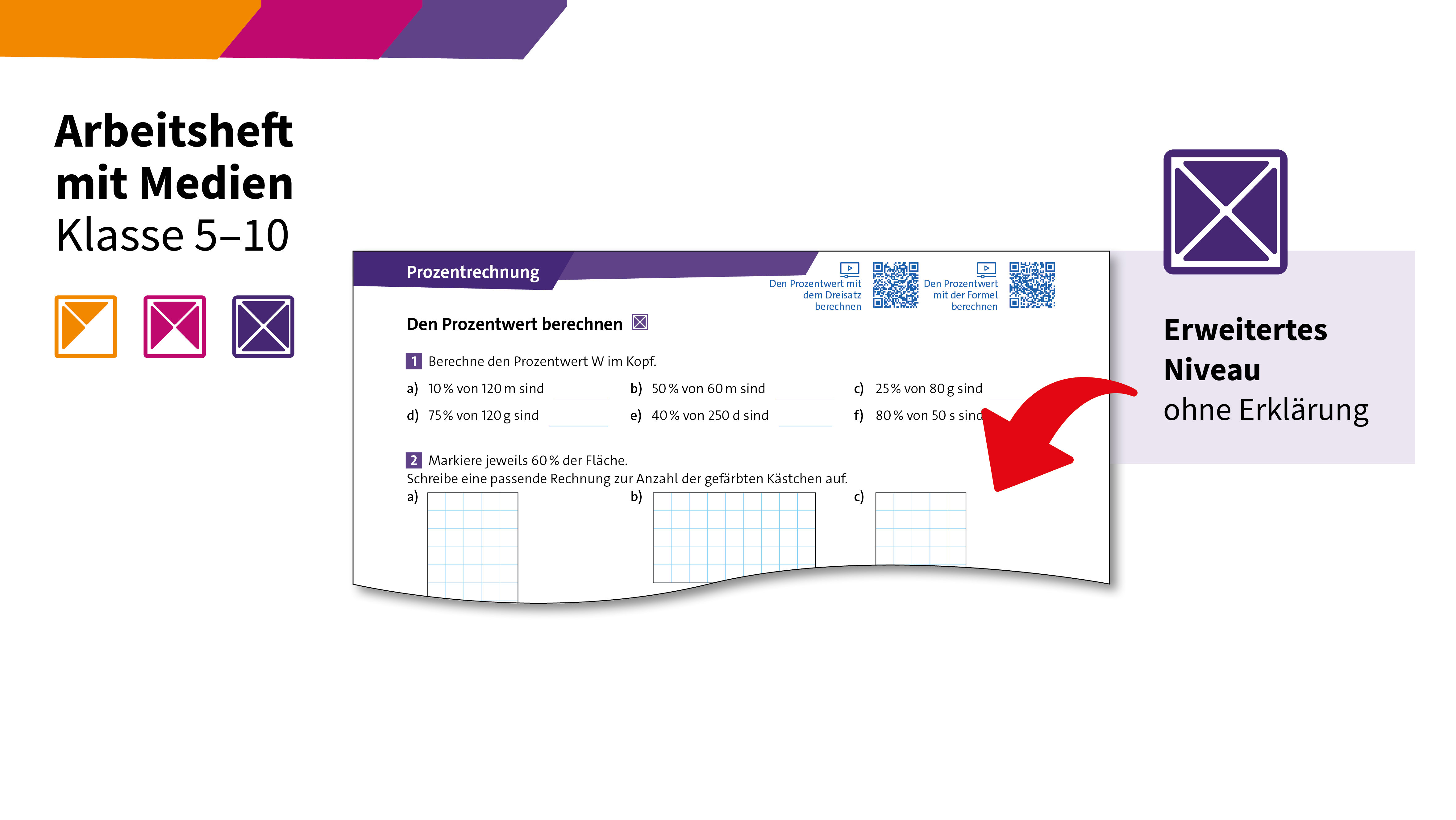 Arbeitsheft mit Medien
Klasse 5–10

Prozentrechnung

Den Prozentwert mit dem Dreisatz berechnen

Den Prozentwert mit der Formel berechnen

Den Prozentwert berechnen

1 Berechne den Prozentwert W im Kopf.

a) 10 % von 120 m sind
b) 50 % von 60 m sind
c) 25 % von 80 g sind
d) 75 % von 120 g sind
e) 40 % von 250 d sind
f) 80 % von 50 s sind

2 Markiere jeweils 60 % der Fläche.
Schreibe eine passende Rechnung zur Anzahl der gefärbten Kästchen auf.
a)
b)
c)

Erweitertes Niveau
ohne Erklärung